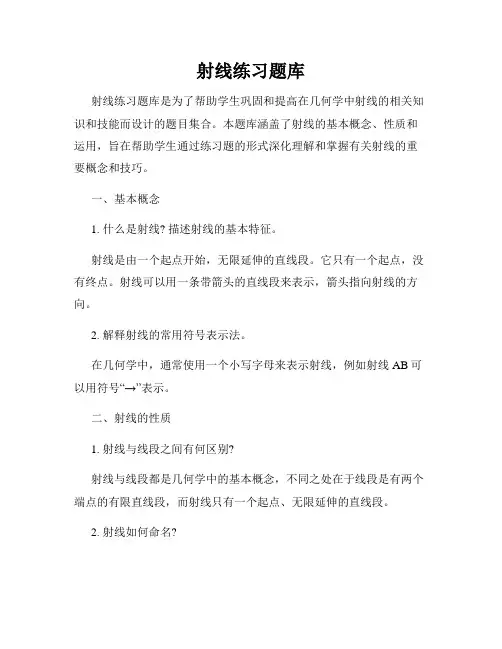 射线练习题库

射线练习题库是为了帮助学生巩固和提高在几何学中射线的相关知识和技能而设计的题目集合。本题库涵盖了射线的基本概念、性质和运用，旨在帮助学生通过练习题的形式深化理解和掌握有关射线的重要概念和技巧。

一、基本概念

1. 什么是射线? 描述射线的基本特征。

射线是由一个起点开始，无限延伸的直线段。它只有一个起点，没有终点。射线可以用一条带箭头的直线段来表示，箭头指向射线的方向。

2. 解释射线的常用符号表示法。

在几何学中，通常使用一个小写字母来表示射线，例如射线 AB 可以用符号“→”表示。

二、射线的性质

1. 射线与线段之间有何区别?

射线与线段都是几何学中的基本概念，不同之处在于线段是有两个端点的有限直线段，而射线只有一个起点、无限延伸的直线段。

2. 射线如何命名?